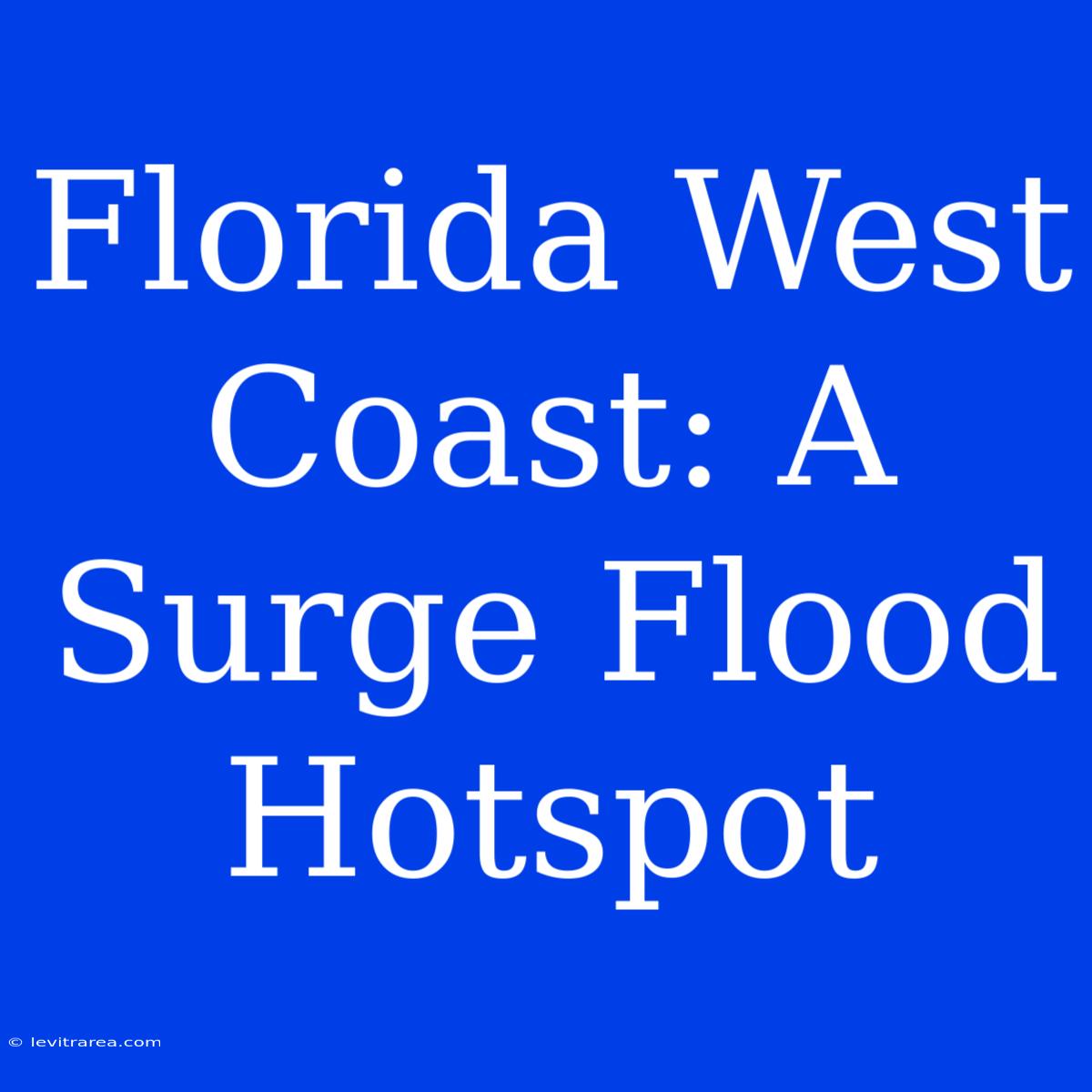 Florida West Coast: A Surge Flood Hotspot

© levitrarea.com